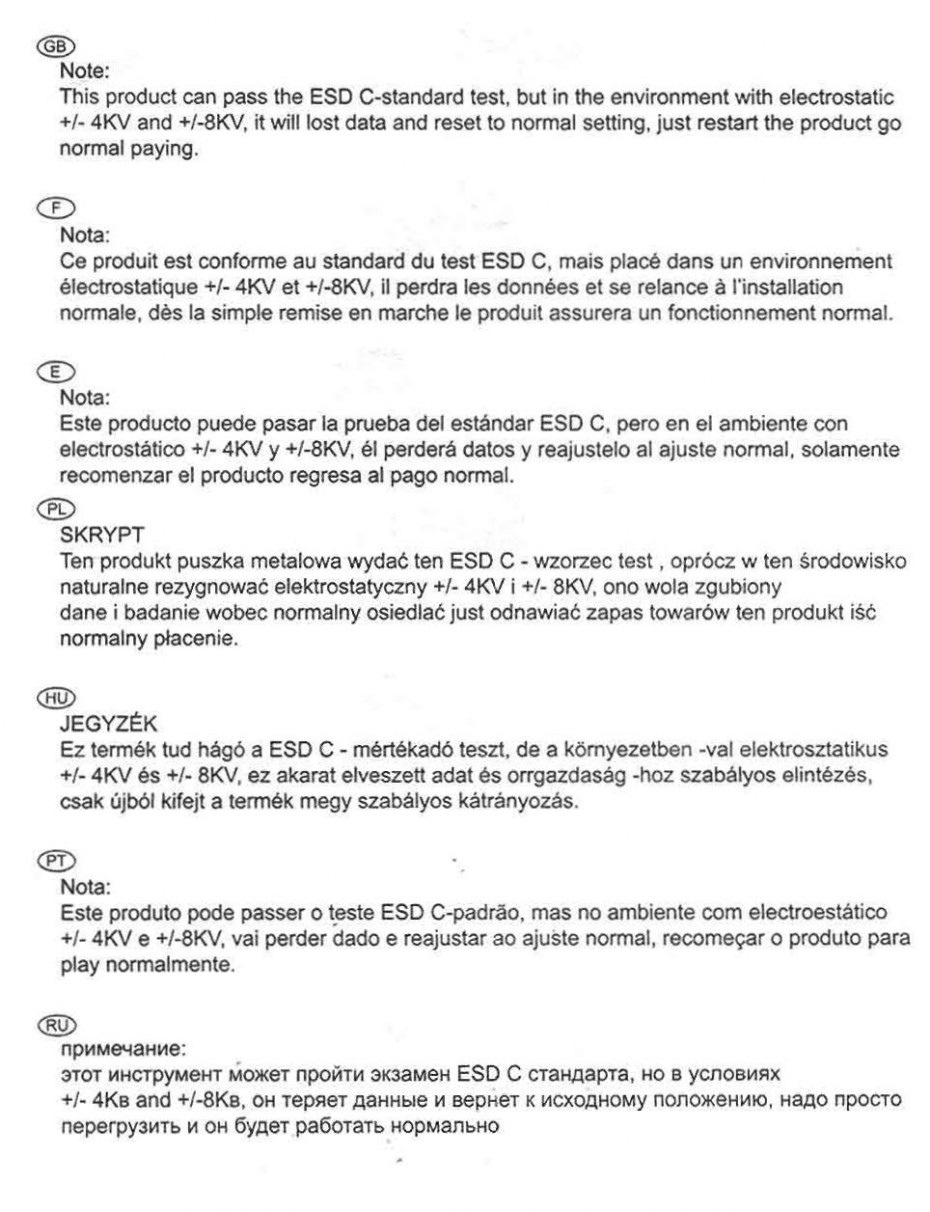 GB
Note:
This product can pass the ESD C-standard test, but in the environment with electrostatic +/- 4KV and +/-8KV, it will lost data and reset to normal setting, just restart the product go normal paying.

F
Nota:
Ce produit est conforme au standard du test ESD C, mais placé dans un environnement électrostatique +/- 4KV et +/-8KV, il perdra les données et se relance à l'installation normale, dès la simple remise en marche le produit assurera un fonctionnement normal.

E
Nota:
Este producto puede pasar la prueba del estándar ESD C, pero en el ambiente con electrostático +/- 4KV y +/-8KV, él perderá datos y reajustelo al ajuste normal, solamente recomenzar el producto regresa al pago normal.

PL
SKRYPT
Ten produkt puszka metalowa wydać ten ESD C - wzorzec test , oprócz w ten środowisko naturalne rezygnować elektrostatyczny +/- 4KV i +/- 8KV, ono wola zgubiony dane i badanie wobec normalny osiedlać just odnawiać zapas towarów ten produkt iść normalny płacenie.

HU
JEGYZÉK
Ez termék tud hágó a ESD C - mértékadó teszt, de a környezetben -val elektrosztatikus +/- 4KV és +/- 8KV, ez akarat elveszett adat és orrgazdaság -hoz szabályos elintézés, csak újból kifejt a termék megy szabályos kátrányozás.

PT
Nota:
Este produto pode passer o teste ESD C-padrão, mas no ambiente com electroestático +/- 4KV e +/-8KV, vai perder dado e reajustar ao ajuste normal, recomeçar o produto para play normalmente.

RU
примечание:
этот инструмент может пройти экзамен ESD C стандарта, но в условиях +/- 4Кв and +/-8Кв, он теряет данные и вернет к исходному положению, надо просто перегрузить и он будет работать нормально